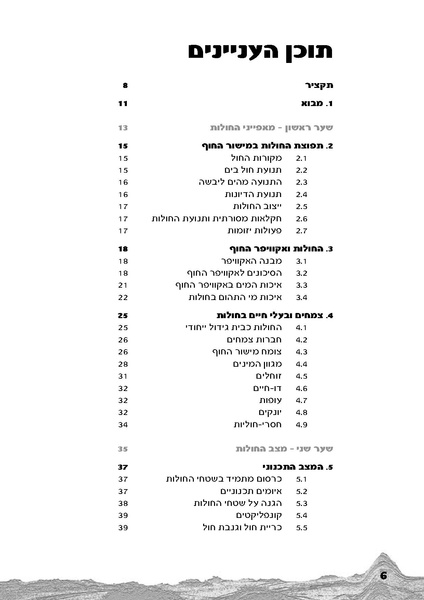 תוכן העניינים

תקציר 8

1. מבוא 11

שער ראשון - מאפייני החולות 13

2. תפוצת החולות במישור החוף 15
2.1 מקורות החול 15
2.2 תנועת חול בים 15
2.3 התנועה מהים ליבשה 16
2.4 תנועת הדיונות 16
2.5 ייצוב החולות 17
2.6 חקלאות מסורתית ותנועת החולות 17
2.7 פעולות יזומות 17

3. החולות ואקוויפר החוף 18
3.1 מבנה האקוויפר 18
3.2 הסיכונים לאקוויפר החוף 18
3.3 איכות המים באקוויפר החוף 21
3.4 איכות מי התהום בחולות 22

4. צמחים ובעלי חיים בחולות 25
4.1 החולות כבית גידול ייחודי 25
4.2 חברות צמחים 26
4.3 צומח מישור החוף 26
4.4 מגוון המינים 28
4.5 זוחלים 31
4.6 דו-חיים 32
4.7 עופות 32
4.8 יונקים 32
4.9 חסרי-חוליות 34

שער שני - מצב החולות 35

5. המצב התכנוני 37
5.1 כרסום מתמיד בשטחי החולות 37
5.2 איומים תכנוניים 37
5.3 הגנה על שטחי החולות 38
5.4 קונפליקטים 39
5.5 כריית חול וגנבת חול 39

6